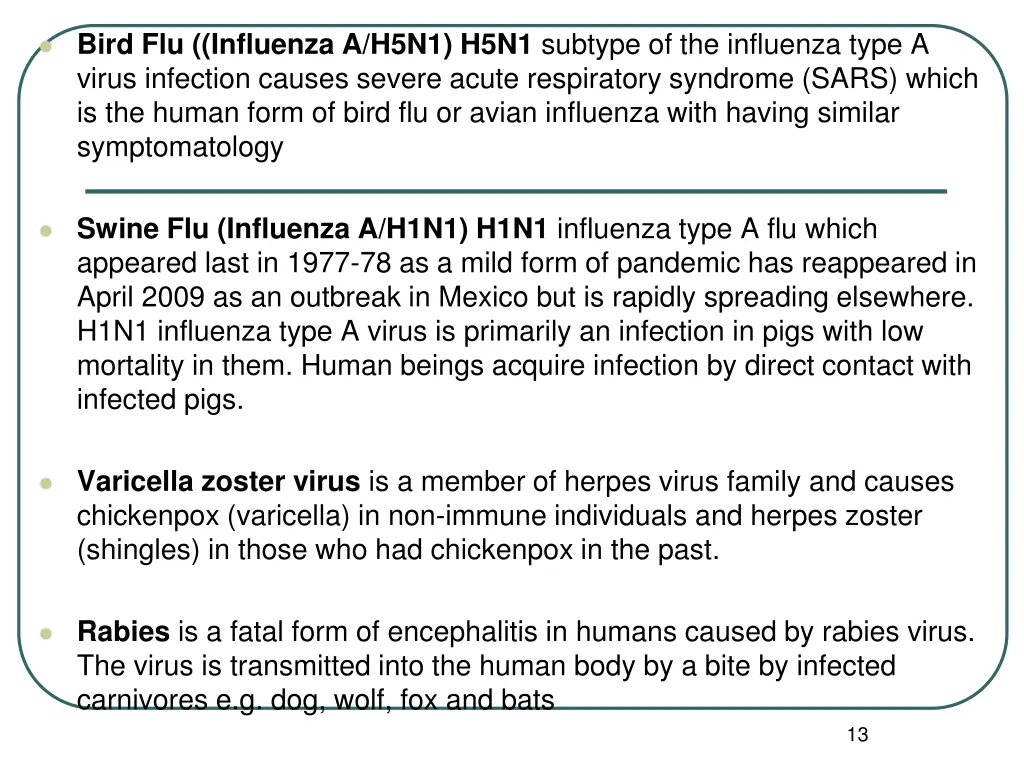 Bird Flu ((Influenza A/H5N1) H5N1 subtype of the influenza type A virus infection causes severe acute respiratory syndrome (SARS) which is the human form of bird flu or avian influenza with having similar symptomatology

Swine Flu (Influenza A/H1N1) H1N1 influenza type A flu which appeared last in 1977-78 as a mild form of pandemic has reappeared in April 2009 as an outbreak in Mexico but is rapidly spreading elsewhere. H1N1 influenza type A virus is primarily an infection in pigs with low mortality in them. Human beings acquire infection by direct contact with infected pigs.

Varicella zoster virus is a member of herpes virus family and causes chickenpox (varicella) in non-immune individuals and herpes zoster (shingles) in those who had chickenpox in the past.

Rabies is a fatal form of encephalitis in humans caused by rabies virus. The virus is transmitted into the human body by a bite by infected carnivores e.g. dog, wolf, fox and bats

13